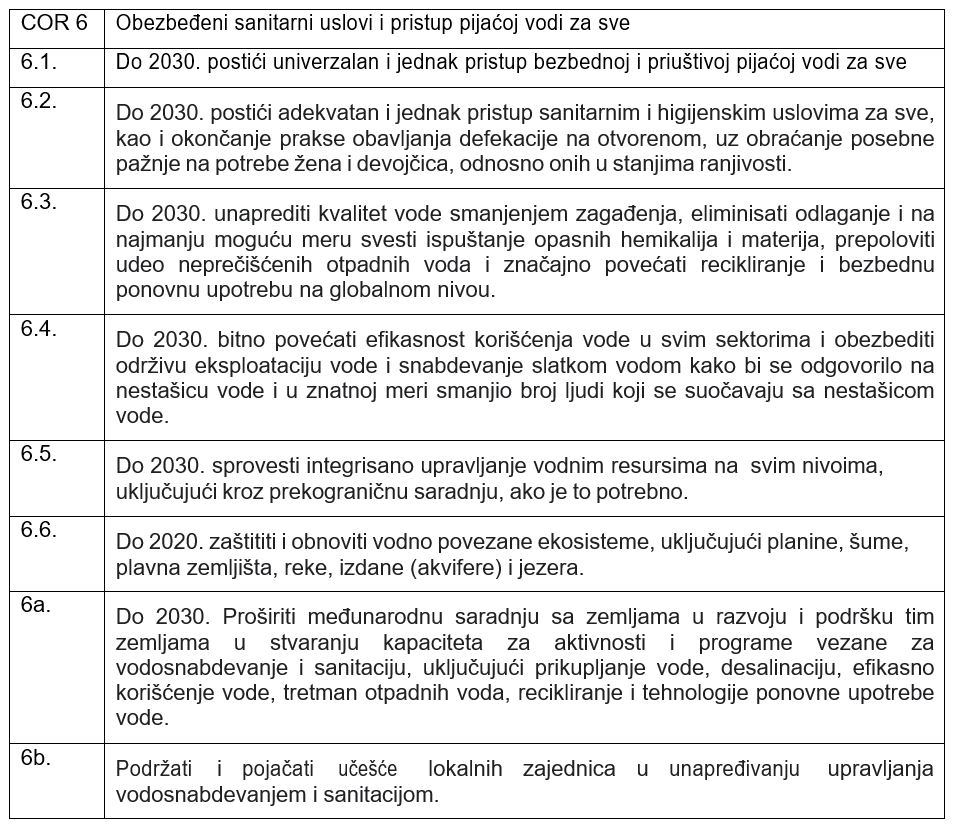 | COR 6 | Obezbeđeni sanitarni uslovi i pristup pijaćoj vodi za sve |
|---|---|
| 6.1. | Do 2030. postići univerzalan i jednak pristup bezbednoj i priuštivoj pijaćoj vodi za sve |
| 6.2. | Do 2030. postići adekvatan i jednak pristup sanitarnim i higijenskim uslovima za sve, kao i okončanje prakse obavljanja defekacije na otvorenom, uz obraćanje posebne pažnje na potrebe žena i devojčica, odnosno onih u stanjima ranjivosti. |
| 6.3. | Do 2030. unaprediti kvalitet vode smanjenjem zagađenja, eliminisati odlaganje i na najmanju moguću meru svesti ispuštanje opasnih hemikalija i materija, prepoloviti udeo neprečišćenih otpadnih voda i značajno povećati recikliranje i bezbednu ponovnu upotrebu na globalnom nivou. |
| 6.4. | Do 2030. bitno povećati efikasnost korišćenja vode u svim sektorima i obezbediti održivu eksploataciju vode i snabdevanje slatkom vodom kako bi se odgovorilo na nestašicu vode i u znatnoj meri smanjio broj ljudi koji se suočavaju sa nestašicom vode. |
| 6.5. | Do 2030. sprovesti integrisano upravljanje vodnim resursima na svim nivoima, uključujući kroz prekograničnu saradnju, ako je to potrebno. |
| 6.6. | Do 2020. zaštititi i obnoviti vodno povezane ekosisteme, uključujući planine, šume, plavna zemljišta, reke, izdane (akvifere) i jezera. |
| 6a. | Do 2030. Proširiti međunarodnu saradnju sa zemljama u razvoju i podršku tim zemljama u stvaranju kapaciteta za aktivnosti i programe vezane za vodosnabdevanje i sanitaciju, uključujući prikupljanje vode, desalinaciju, efikasno korišćenje vode, tretman otpadnih voda, recikliranje i tehnologije ponovne upotrebe vode. |
| 6b. | Podržati i pojačati učešće lokalnih zajednica u unapređivanju upravljanja vodosnabdevanjem i sanitacijom. |